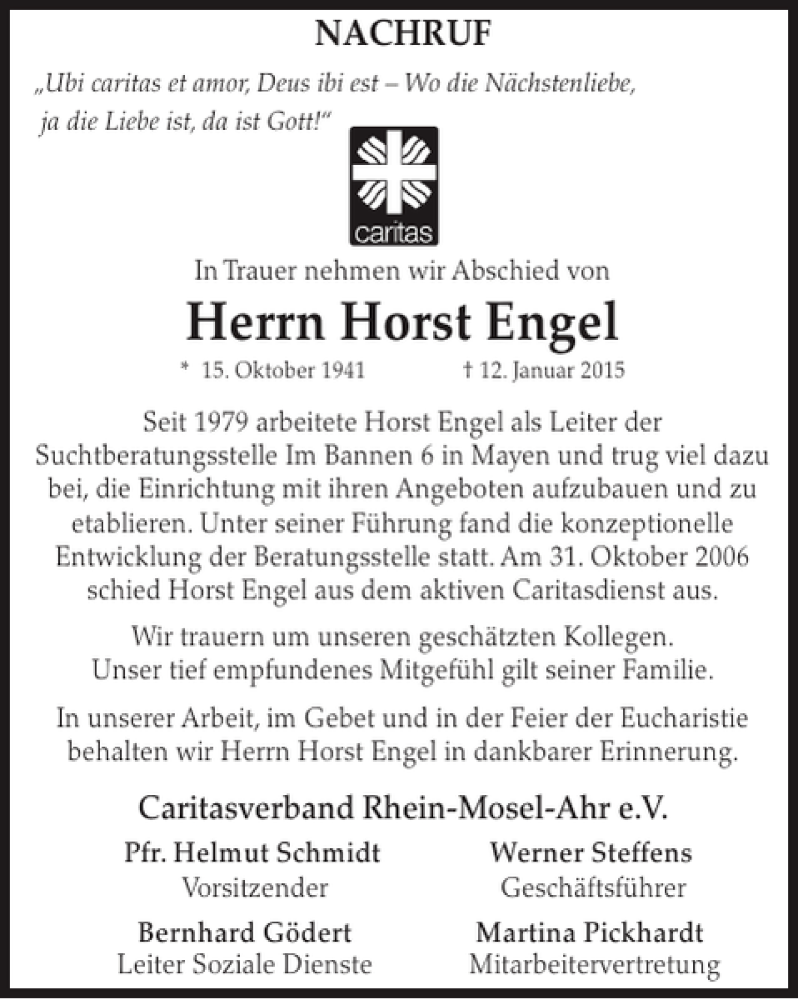 NACHRUF

„Ubi caritas et amor, Deus ibi est – Wo die Nächstenliebe, ja die Liebe ist, da ist Gott!“

caritas

In Trauer nehmen wir Abschied von

Herrn Horst Engel

* 15. Oktober 1941 † 12. Januar 2015

Seit 1979 arbeitete Horst Engel als Leiter der Suchtberatungsstelle Im Bannen 6 in Mayen und trug viel dazu bei, die Einrichtung mit ihren Angeboten aufzubauen und zu etablieren. Unter seiner Führung fand die konzeptionelle Entwicklung der Beratungsstelle statt. Am 31. Oktober 2006 schied Horst Engel aus dem aktiven Caritasdienst aus.

Wir trauern um unseren geschätzten Kollegen. Unser tief empfundenes Mitgefühl gilt seiner Familie.

In unserer Arbeit, im Gebet und in der Feier der Eucharistie behalten wir Herrn Horst Engel in dankbarer Erinnerung.

Caritasverband Rhein-Mosel-Ahr e.V.

Pfr. Helmut Schmidt
Vorsitzender

Werner Steffens
Geschäftsführer

Bernhard Gödert
Leiter Soziale Dienste

Martina Pickhardt
Mitarbeitervertretung